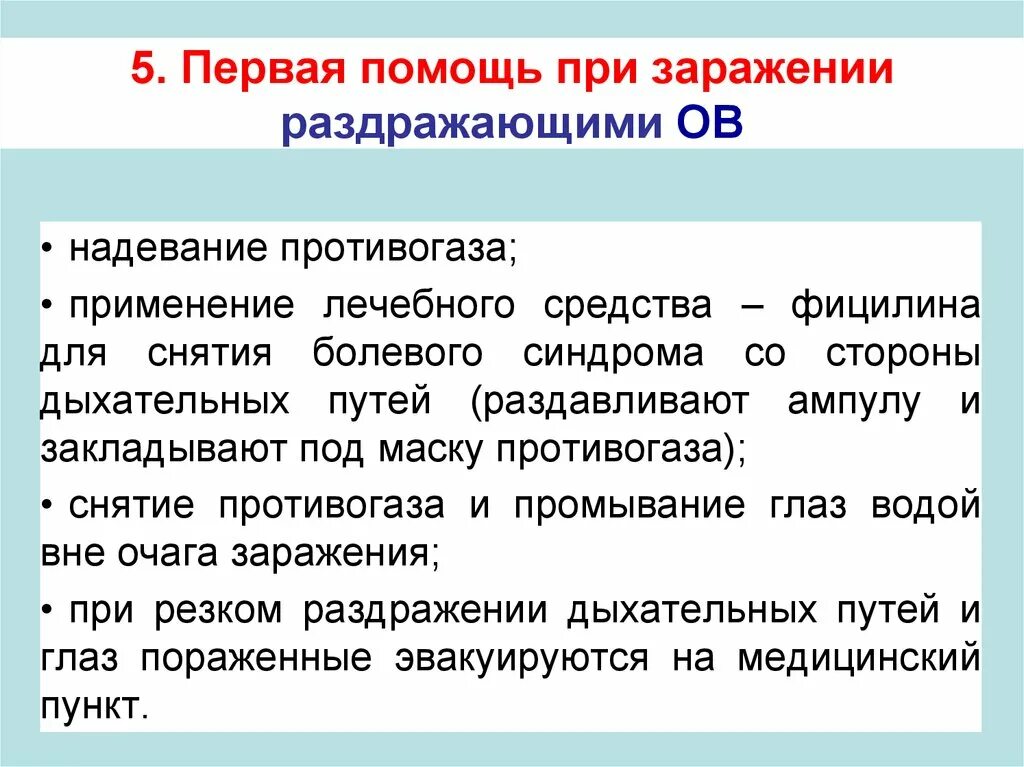 5. Первая помощь при заражении раздражающими ОВ

• надевание противогаза;

• применение лечебного средства – фицилина для снятия болевого синдрома со стороны дыхательных путей (раздавливают ампулу и закладывают под маску противогаза);

• снятие противогаза и промывание глаз водой вне очага заражения;

• при резком раздражении дыхательных путей и глаз пораженные эвакуируются на медицинский пункт.